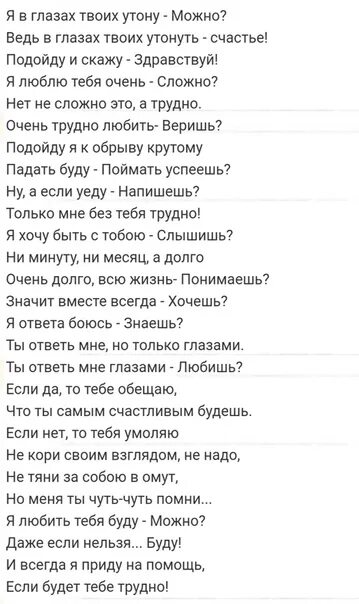 Я в глазах твоих утону - Можно?
Ведь в глазах твоих утонуть - счастье!
Подойду и скажу - Здравствуй!
Я люблю тебя очень - Сложно?
Нет не сложно это, а трудно.
Очень трудно любить- Веришь?
Подойду я к обрыву крутому
Падать буду - Поймать успеешь?
Ну, а если уеду - Напишешь?
Только мне без тебя трудно!
Я хочу быть с тобою - Слышишь?
Ни минуту, ни месяц, а долго
Очень долго, всю жизнь- Понимаешь?
Значит вместе всегда - Хочешь?
Я ответа боюсь - Знаешь?
Ты ответь мне, но только глазами.
Ты ответь мне глазами - Любишь?
Если да, то тебе обещаю,
Что ты самым счастливым будешь.
Если нет, то тебя умоляю
Не кори своим взглядом, не надо,
Не тяни за собою в омут,
Но меня ты чуть-чуть помни...
Я любить тебя буду - Можно?
Даже если нельзя... Буду!
И всегда я приду на помощь,
Если будет тебе трудно!